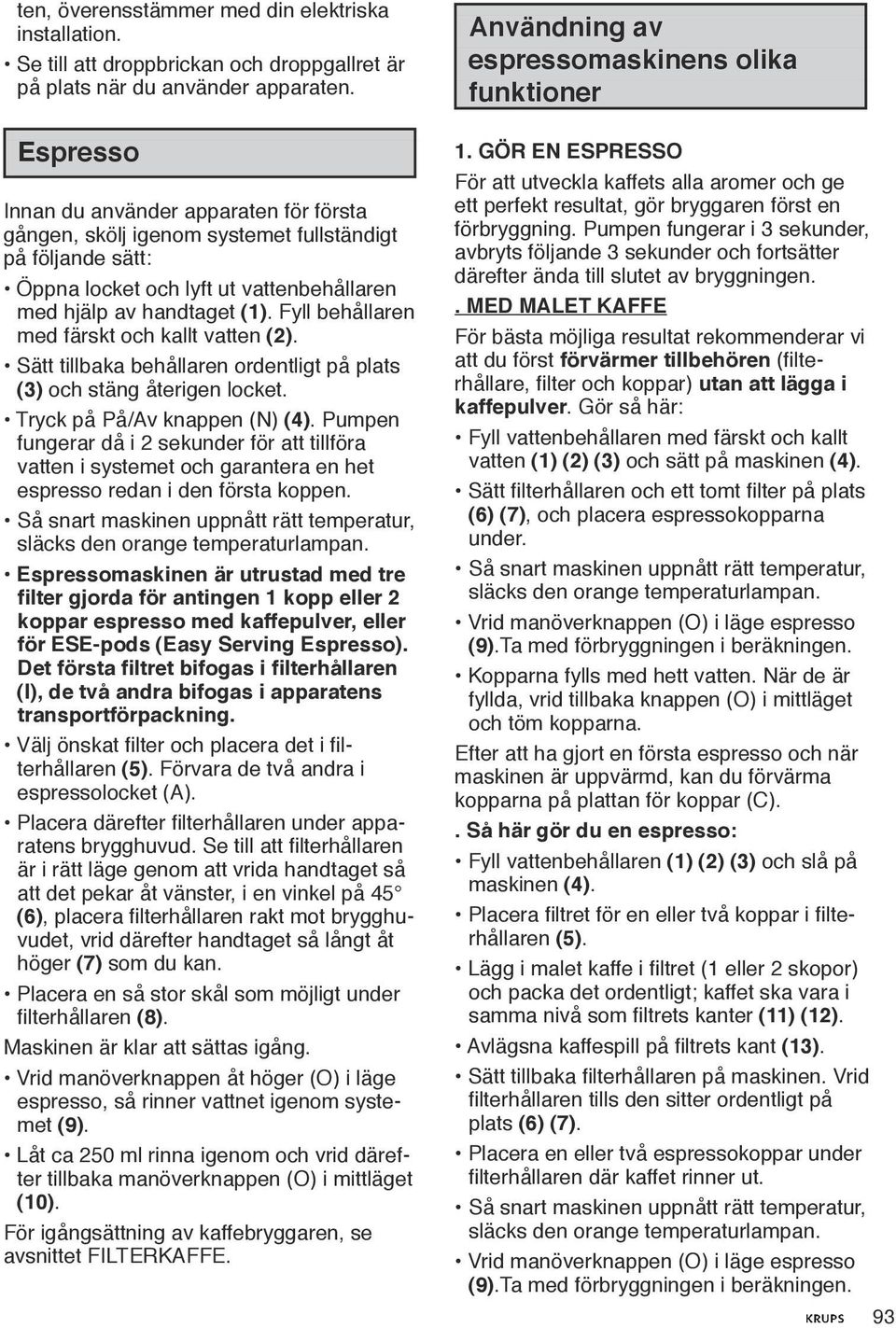 ten, överensstämmer med din elektriska installation.

• Se till att droppbrickan och droppgallret är på plats när du använder apparaten.

Espresso

Innan du använder apparaten för första gången, skölj igenom systemet fullständigt på följande sätt:

• Öppna locket och lyft ut vattenbehållaren med hjälp av handtaget (1). Fyll behållaren med färskt och kallt vatten (2).

• Sätt tillbaka behållaren ordentligt på plats (3) och stäng återigen locket.

• Tryck på På/Av knappen (N) (4). Pumpen fungerar då i 2 sekunder för att tillföra vatten i systemet och garantera en het espresso redan i den första koppen.

• Så snart maskinen uppnått rätt temperatur, släcks den orange temperaturlampan.

• Espressomaskinen är utrustad med tre filter gjorda för antingen 1 kopp eller 2 koppar espresso med kaffepulver, eller för ESE-pods (Easy Serving Espresso). Det första filtret bifogas i filterhållaren (I), de två andra bifogas i apparatens transportförpackning.

• Välj önskat filter och placera det i filterhållaren (5). Förvara de två andra i espressolocket (A).

• Placera därefter filterhållaren under apparatens brygghuvud. Se till att filterhållaren är i rätt läge genom att vrida handtaget så att det pekar åt vänster, i en vinkel på 45° (6), placera filterhållaren rakt mot brygghuvudet, vrid därefter handtaget så långt åt höger (7) som du kan.

• Placera en så stor skål som möjligt under filterhållaren (8).

Maskinen är klar att sättas igång.

• Vrid manöverknappen åt höger (O) i läge espresso, så rinner vattnet igenom systemet (9).

• Låt ca 250 ml rinna igenom och vrid därefter tillbaka manöverknappen (O) i mittläget (10).

För igångsättning av kaffebryggaren, se avsnittet FILTERKAFFE.

Användning av espressomaskinens olika funktioner

1. GÖR EN ESPRESSO

För att utveckla kaffets alla aromer och ge ett perfekt resultat, gör bryggaren först en förbryggning. Pumpen fungerar i 3 sekunder, avbryts följande 3 sekunder och fortsätter därefter ända till slutet av bryggningen.

. MED MALET KAFFE

För bästa möjliga resultat rekommenderar vi att du först förvärmer tillbehören (filterhållare, filter och koppar) utan att lägga i kaffepulver. Gör så här:

• Fyll vattenbehållaren med färskt och kallt vatten (1) (2) (3) och sätt på maskinen (4).

• Sätt filterhållaren och ett tomt filter på plats (6) (7), och placera espressokopparna under.

• Så snart maskinen uppnått rätt temperatur, släcks den orange temperaturlampan.

• Vrid manöverknappen (O) i läge espresso (9).Ta med förbryggningen i beräkningen.

• Kopparna fylls med hett vatten. När de är fyllda, vrid tillbaka knappen (O) i mittläget och töm kopparna.

Efter att ha gjort en första espresso och när maskinen är uppvärmd, kan du förvärma kopparna på plattan för koppar (C).

. Så här gör du en espresso:

• Fyll vattenbehållaren (1) (2) (3) och slå på maskinen (4).

• Placera filtret för en eller två koppar i filterhållaren (5).

• Lägg i malet kaffe i filtret (1 eller 2 skopor) och packa det ordentligt; kaffet ska vara i samma nivå som filtrets kanter (11) (12).

• Avlägsna kaffespill på filtrets kant (13).

• Sätt tillbaka filterhållaren på maskinen. Vrid filterhållaren tills den sitter ordentligt på plats (6) (7).

• Placera en eller två espressokoppar under filterhållaren där kaffet rinner ut.

• Så snart maskinen uppnått rätt temperatur, släcks den orange temperaturlampan.

• Vrid manöverknappen (O) i läge espresso (9).Ta med förbryggningen i beräkningen.

KRUPS 93